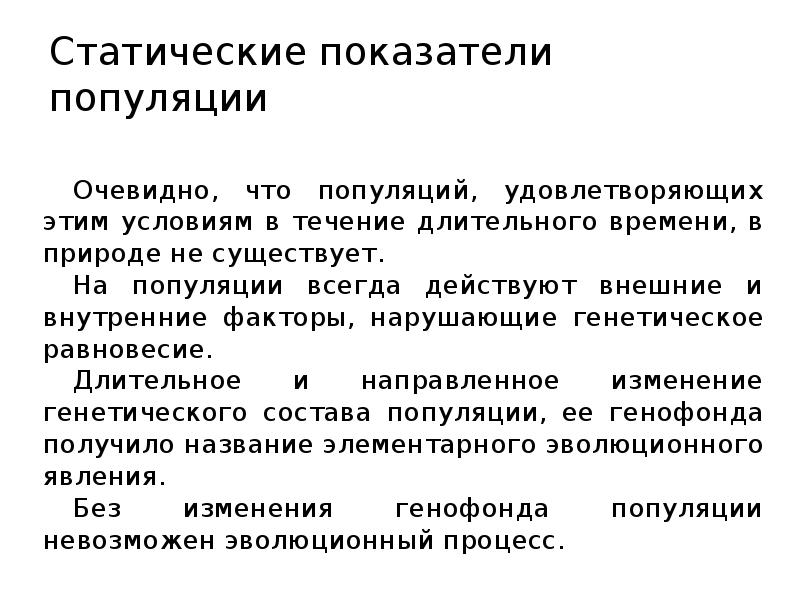 Статические показатели популяции

Очевидно, что популяций, удовлетворяющих этим условиям в течение длительного времени, в природе не существует.

На популяции всегда действуют внешние и внутренние факторы, нарушающие генетическое равновесие.

Длительное и направленное изменение генетического состава популяции, ее генофонда получило название элементарного эволюционного явления.

Без изменения генофонда популяции невозможен эволюционный процесс.